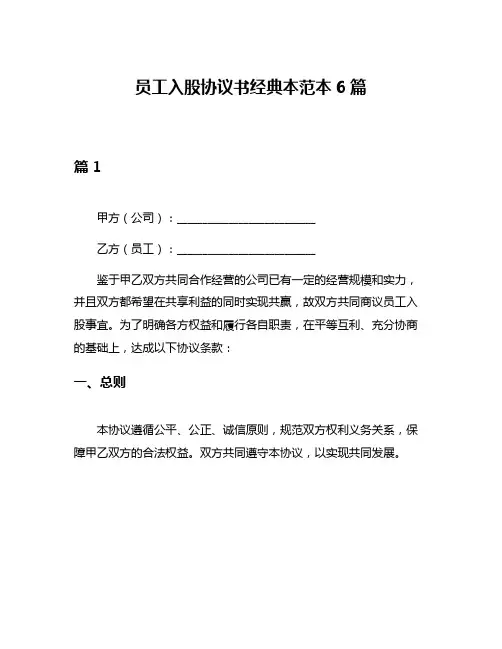 员工入股协议书经典本范本 6 篇

篇 1

甲方（公司）：________________________

乙方（员工）：________________________

鉴于甲乙双方共同合作经营的公司已有一定的经营规模和实力，并且双方都希望在共享利益的同时实现共赢，故双方共同商议员工入股事宜。为了明确各方权益和履行各自职责，在平等互利、充分协商的基础上，达成以下协议条款：

一、总则

本协议遵循公平、公正、诚信原则，规范双方权利义务关系，保障甲乙双方的合法权益。双方共同遵守本协议，以实现共同发展。